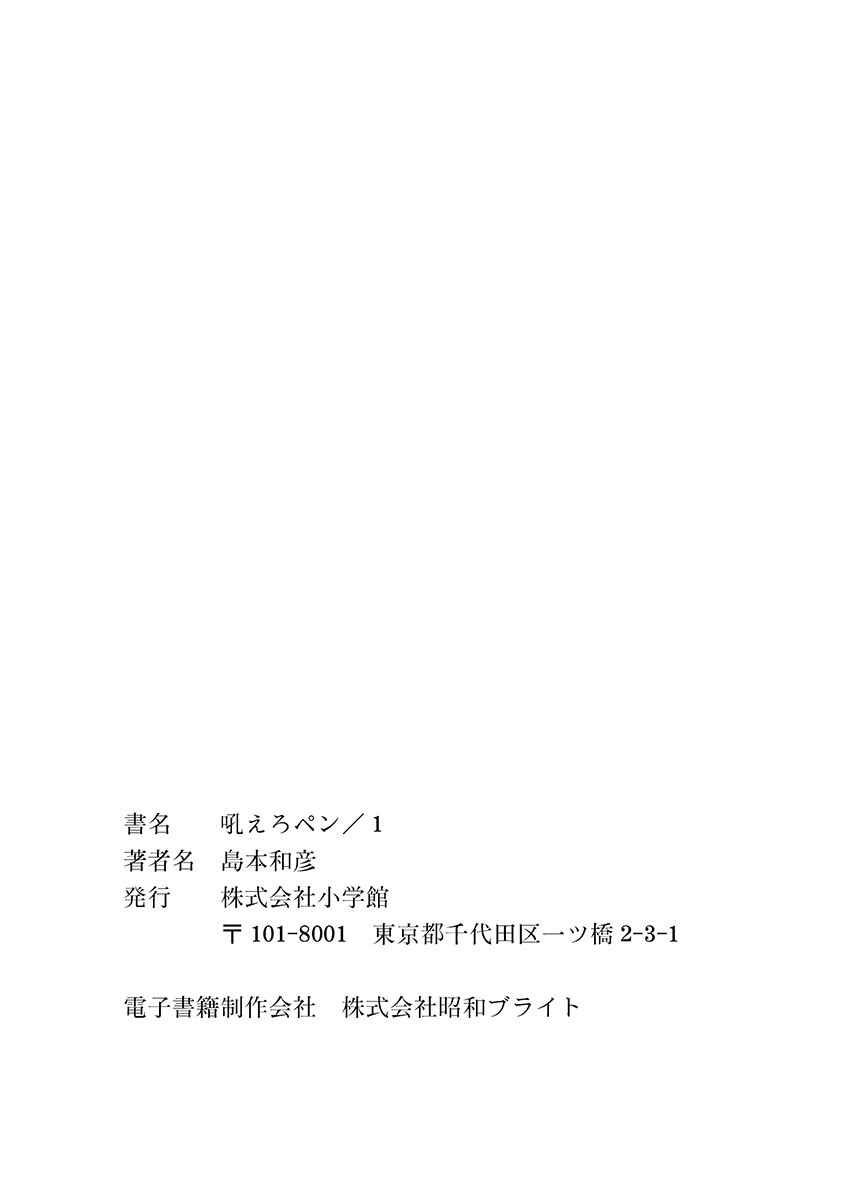 書名 吼えろペン／1
著者名 島本和彦
発行 株式会社小学館
〒101-8001 東京都千代田区一ツ橋2-3-1

電子書籍制作会社 株式会社昭和ブライト